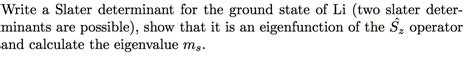 Write a Slater determinant for the ground state of Li (two slater determinants are possible), show that it is an eigenfunction of the $\hat{S}_z$ operator and calculate the eigenvalue $m_s$.